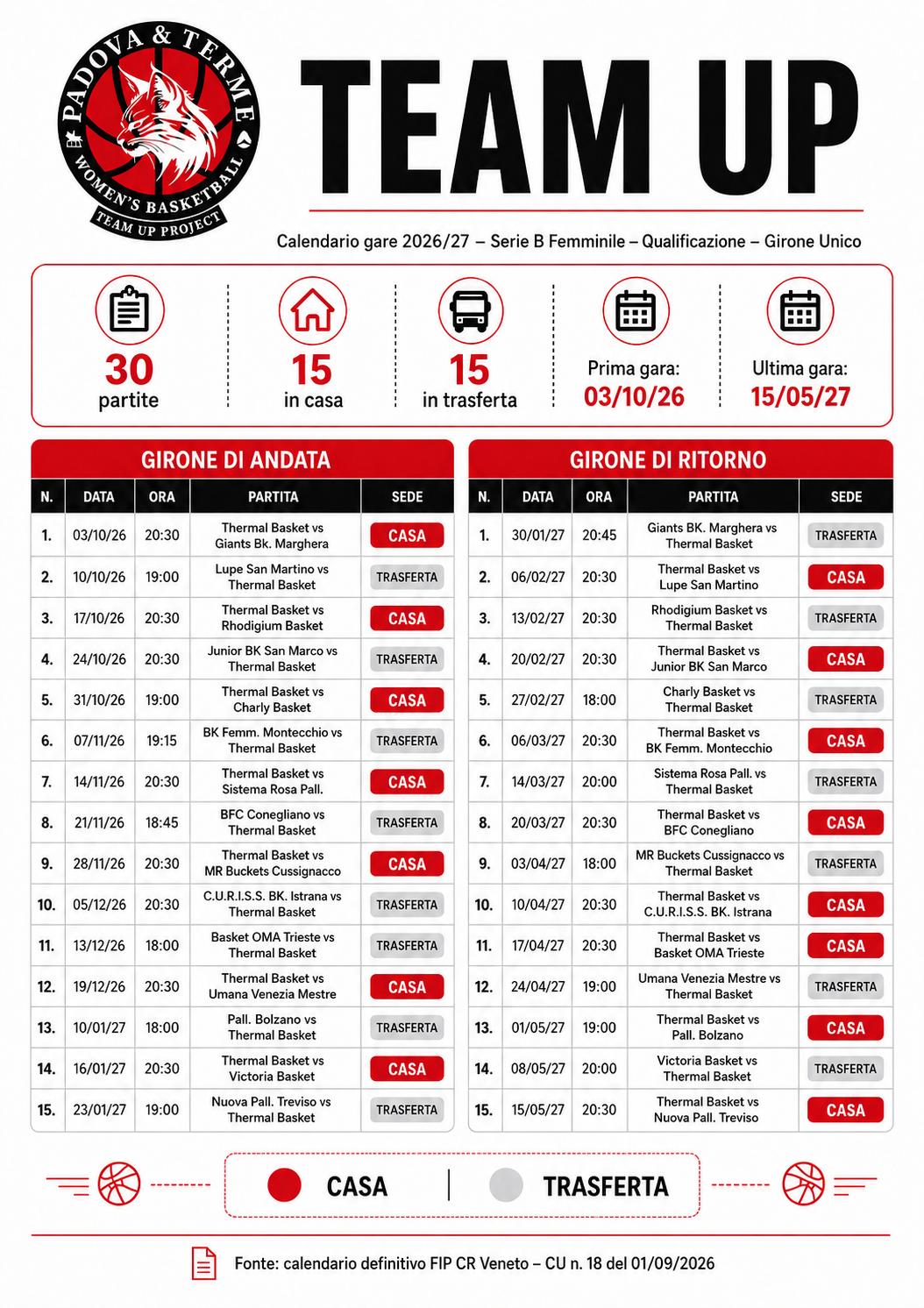 PADOVA & TERME
WOMEN'S BASKETBALL
TEAM UP PROJECT

TEAM UP

Calendario gare 2026/27 – Serie B Femminile – Qualificazione – Girone Unico

30 partite

15 in casa

15 in trasferta

Prima gara: 03/10/26

Ultima gara: 15/05/27

GIRONE DI ANDATA

| N. | DATA | ORA | PARTITA | SEDE |
|---|---|---|---|---|
| 1. | 03/10/26 | 20:30 | Thermal Basket vs Giants Bk. Marghera | CASA |
| 2. | 10/10/26 | 19:00 | Lupe San Martino vs Thermal Basket | TRASFERTA |
| 3. | 17/10/26 | 20:30 | Thermal Basket vs Rhodigium Basket | CASA |
| 4. | 24/10/26 | 20:30 | Junior BK San Marco vs Thermal Basket | TRASFERTA |
| 5. | 31/10/26 | 19:00 | Thermal Basket vs Charly Basket | CASA |
| 6. | 07/11/26 | 19:15 | BK Femm. Montecchio vs Thermal Basket | TRASFERTA |
| 7. | 14/11/26 | 20:30 | Thermal Basket vs Sistema Rosa Pall. | CASA |
| 8. | 21/11/26 | 18:45 | BFC Conegliano vs Thermal Basket | TRASFERTA |
| 9. | 28/11/26 | 20:30 | Thermal Basket vs MR Buckets Cussignacco | CASA |
| 10. | 05/12/26 | 20:30 | C.U.R.I.S.S. BK. Istrana vs Thermal Basket | TRASFERTA |
| 11. | 13/12/26 | 18:00 | Basket OMA Trieste vs Thermal Basket | TRASFERTA |
| 12. | 19/12/26 | 20:30 | Thermal Basket vs Umana Venezia Mestre | CASA |
| 13. | 10/01/27 | 18:00 | Pall. Bolzano vs Thermal Basket | TRASFERTA |
| 14. | 16/01/27 | 20:30 | Thermal Basket vs Victoria Basket | CASA |
| 15. | 23/01/27 | 19:00 | Nuova Pall. Treviso vs Thermal Basket | TRASFERTA |

GIRONE DI RITORNO

| N. | DATA | ORA | PARTITA | SEDE |
|---|---|---|---|---|
| 1. | 30/01/27 | 20:45 | Giants BK. Marghera vs Thermal Basket | TRASFERTA |
| 2. | 06/02/27 | 20:30 | Thermal Basket vs Lupe San Martino | CASA |
| 3. | 13/02/27 | 20:30 | Rhodigium Basket vs Thermal Basket | TRASFERTA |
| 4. | 20/02/27 | 20:30 | Thermal Basket vs Junior BK San Marco | CASA |
| 5. | 27/02/27 | 18:00 | Charly Basket vs Thermal Basket | TRASFERTA |
| 6. | 06/03/27 | 20:30 | Thermal Basket vs BK Femm. Montecchio | CASA |
| 7. | 14/03/27 | 20:00 | Sistema Rosa Pall. vs Thermal Basket | TRASFERTA |
| 8. | 20/03/27 | 20:30 | Thermal Basket vs BFC Conegliano | CASA |
| 9. | 03/04/27 | 18:00 | MR Buckets Cussignacco vs Thermal Basket | TRASFERTA |
| 10. | 10/04/27 | 20:30 | Thermal Basket vs C.U.R.I.S.S. BK. Istrana | CASA |
| 11. | 17/04/27 | 20:30 | Thermal Basket vs Basket OMA Trieste | CASA |
| 12. | 24/04/27 | 19:00 | Umana Venezia Mestre vs Thermal Basket | TRASFERTA |
| 13. | 01/05/27 | 19:00 | Thermal Basket vs Pall. Bolzano | CASA |
| 14. | 08/05/27 | 20:00 | Victoria Basket vs Thermal Basket | TRASFERTA |
| 15. | 15/05/27 | 20:30 | Thermal Basket vs Nuova Pall. Treviso | CASA |

CASA | TRASFERTA

Fonte: calendario definitivo FIP CR Veneto – CU n. 18 del 01/09/2026